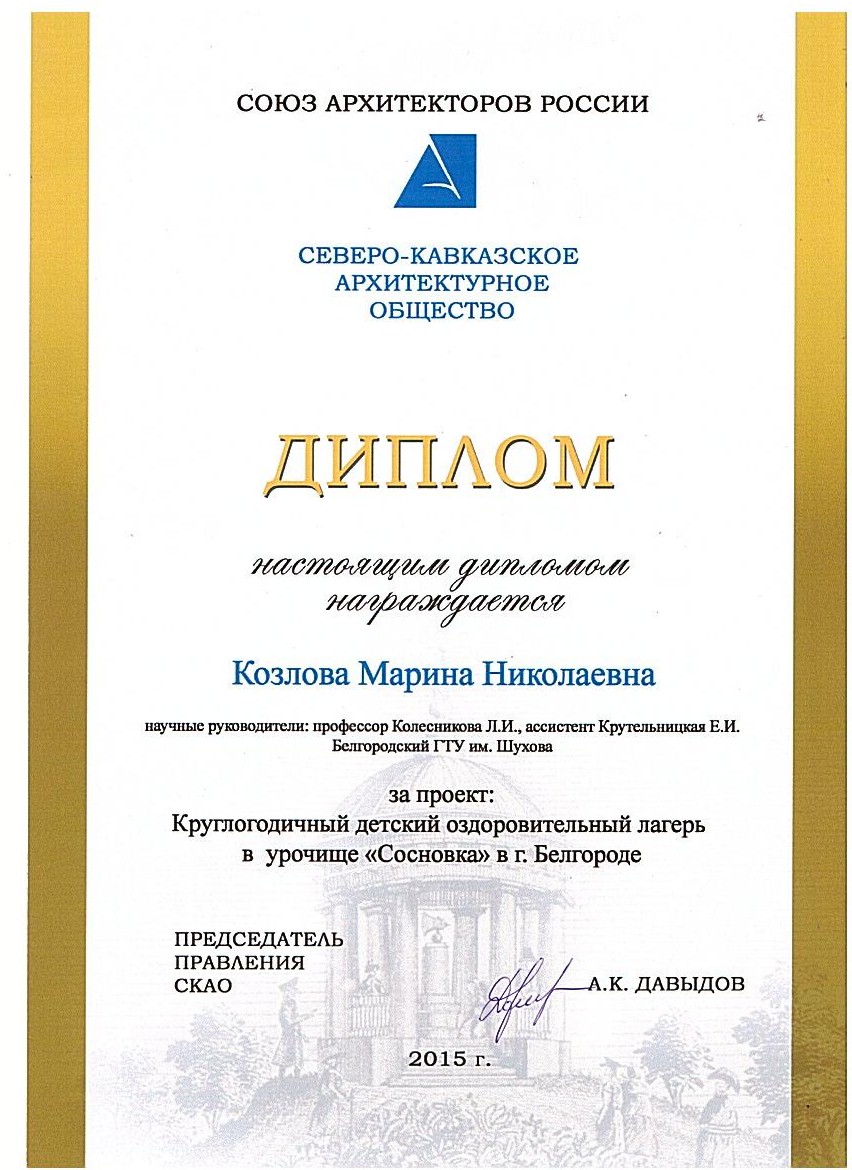 СОЮЗ АРХИТЕКТОРОВ РОССИИ

СЕВЕРО-КАВКАЗСКОЕ АРХИТЕКТУРНОЕ ОБЩЕСТВО

ДИПЛОМ

настоящим дипломом награждается

Козлова Марина Николаевна

научные руководители: профессор Колесникова Л.И., ассистент Крутельницкая Е.И.
Белгородский ГТУ им. Шухова

за проект:
Круглогодичный детский оздоровительный лагерь в урочище «Сосновка» в г. Белгороде

ПРЕДСЕДАТЕЛЬ
ПРАВЛЕНИЯ
СКАО

А.К. ДАВЫДОВ

2015 г.